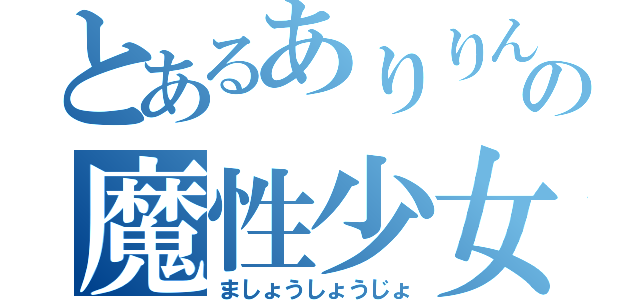 とあるありりんの

魔性少女

ましょうしょうじょ